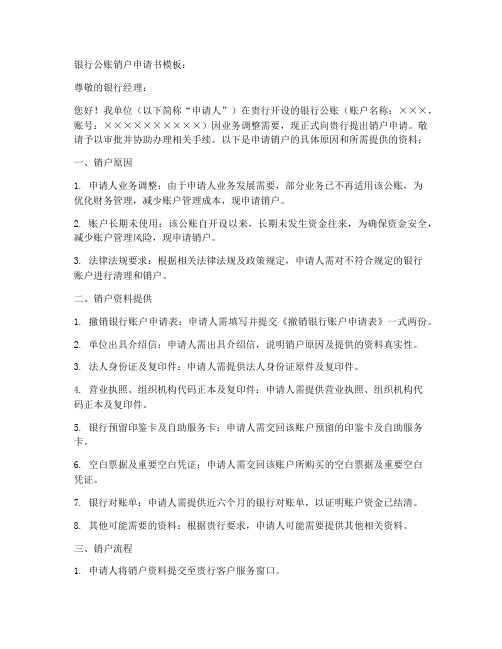 银行公账销户申请书模板：

尊敬的银行经理：

您好！我单位（以下简称“申请人”）在贵行开设的银行公账（账户名称：×××，账号：××××××××××）因业务调整需要，现正式向贵行提出销户申请。敬请予以审批并协助办理相关手续。以下是申请销户的具体原因和所需提供的资料：

一、销户原因

1. 申请人业务调整：由于申请人业务发展需要，部分业务已不再适用该公账，为优化财务管理，减少账户管理成本，现申请销户。

2. 账户长期未使用：该公账自开设以来，长期未发生资金往来，为确保资金安全，减少账户管理风险，现申请销户。

3. 法律法规要求：根据相关法律法规及政策规定，申请人需对不符合规定的银行账户进行清理和销户。

二、销户资料提供

1. 撤销银行账户申请表：申请人需填写并提交《撤销银行账户申请表》一式两份。

2. 单位出具介绍信：申请人需出具介绍信，说明销户原因及提供的资料真实性。

3. 法人身份证及复印件：申请人需提供法人身份证原件及复印件。

4. 营业执照、组织机构代码正本及复印件：申请人需提供营业执照、组织机构代码正本及复印件。

5. 银行预留印鉴卡及自助服务卡：申请人需交回该账户预留的印鉴卡及自助服务卡。

6. 空白票据及重要空白凭证：申请人需交回该账户所购买的空白票据及重要空白凭证。

7. 银行对账单：申请人需提供近六个月的银行对账单，以证明账户资金已结清。

8. 其他可能需要的资料：根据贵行要求，申请人可能需要提供其他相关资料。

三、销户流程

1. 申请人将销户资料提交至贵行客户服务窗口。